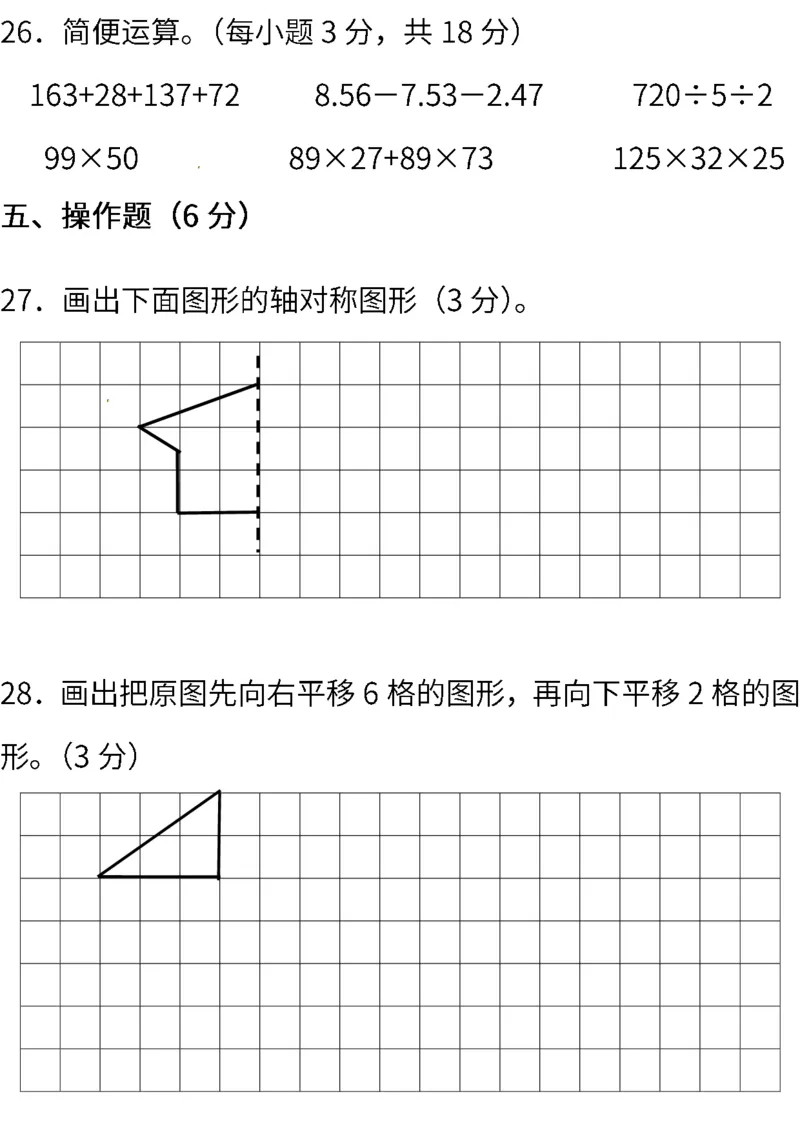 26．简便运算。（每小题 3 分，共 18 分）

$163+28+137+72$　　$8.56-7.53-2.47$　　$720\div5\div2$

$99\times50$　　$89\times27+89\times73$　　$125\times32\times25$

五、操作题（6 分）

27．画出下面图形的轴对称图形（3 分）。

28．画出把原图先向右平移 6 格的图形，再向下平移 2 格的图形。（3 分）